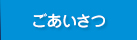 ごあいさつ